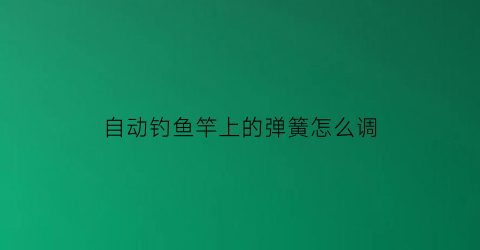 自动钓鱼竿上的弹簧怎么调